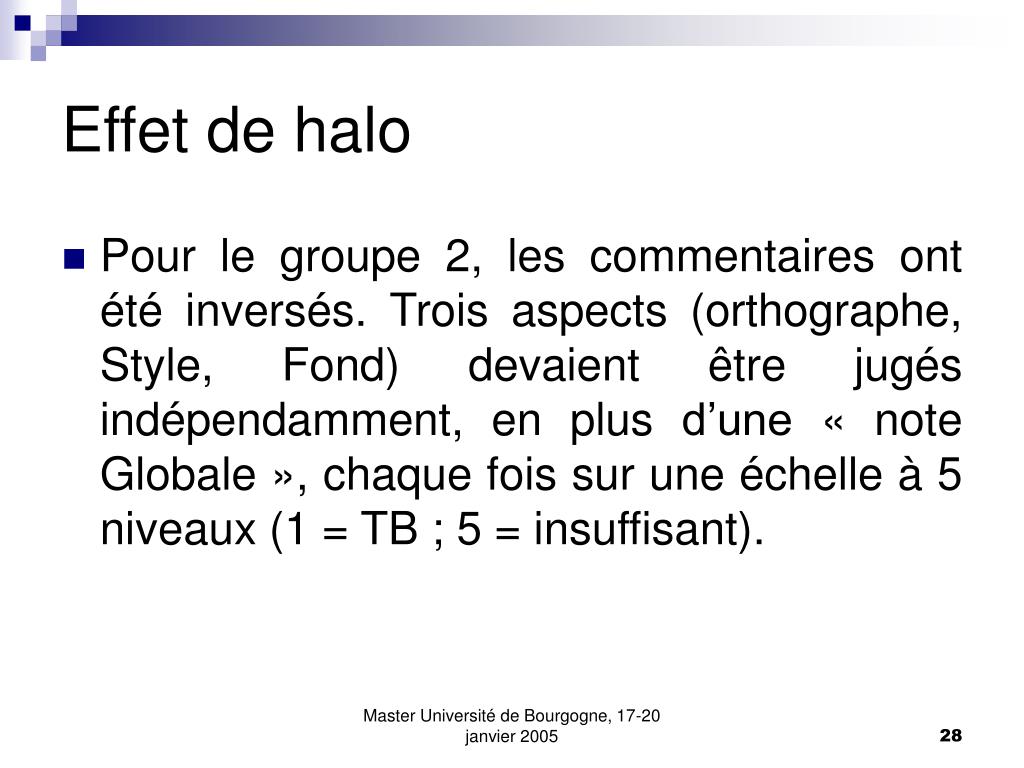 Effet de halo

Pour le groupe 2, les commentaires ont été inversés. Trois aspects (orthographe, Style, Fond) devaient être jugés indépendamment, en plus d’une « note Globale », chaque fois sur une échelle à 5 niveaux (1 = TB ; 5 = insuffisant).

Master Université de Bourgogne, 17-20 janvier 2005

28